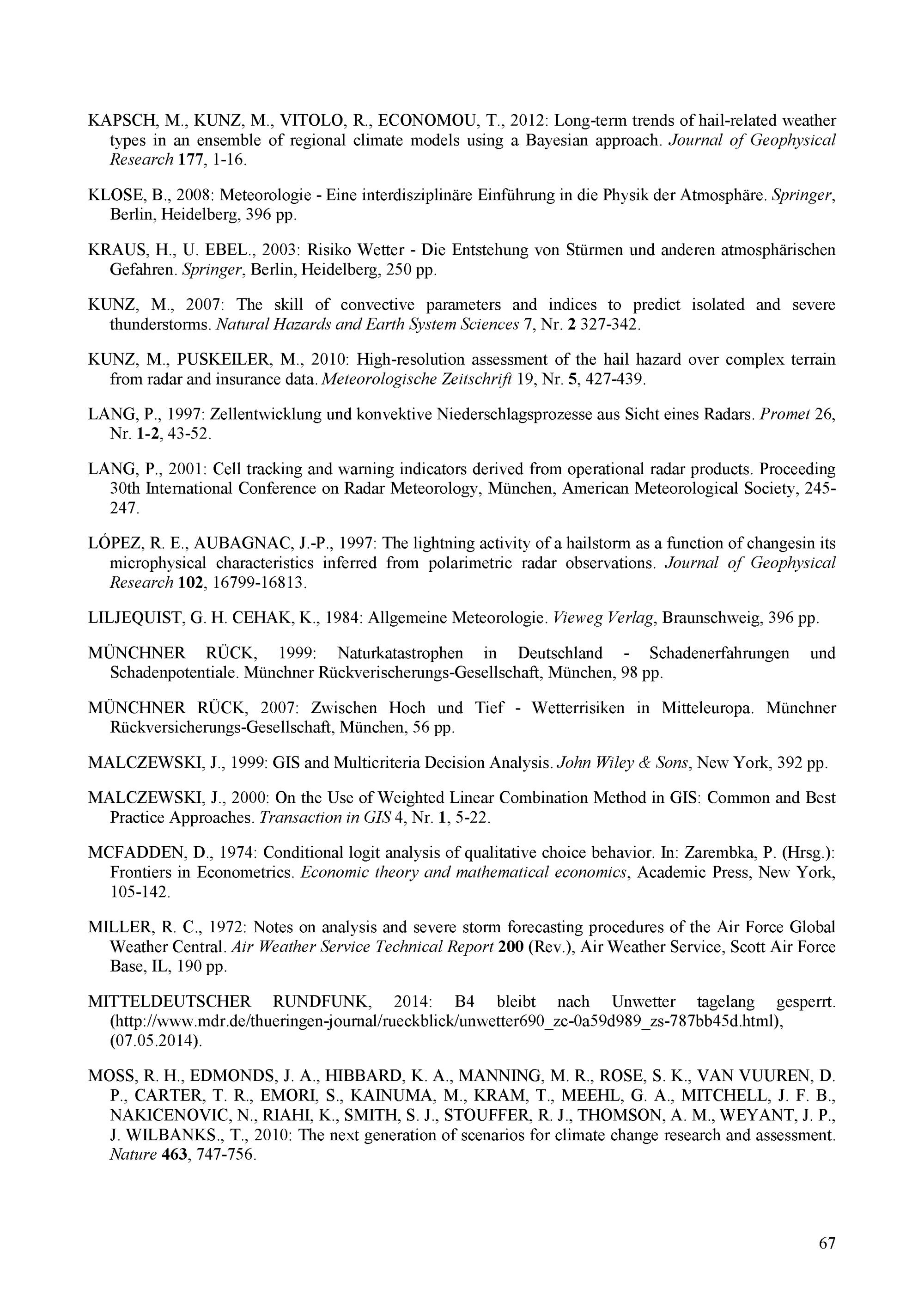 KAPSCH, M., KUNZ, M., VITOLO, R., ECONOMOU, T., 2012: Long-term trends of hail-related weather types in an ensemble of regional climate models using a Bayesian approach. Journal of Geophysical Research 177, 1-16.

KLOSE, B., 2008: Meteorologie - Eine interdisziplinäre Einführung in die Physik der Atmosphäre. Springer, Berlin, Heidelberg, 396 pp.

KRAUS, H., U. EBEL., 2003: Risiko Wetter - Die Entstehung von Stürmen und anderen atmosphärischen Gefahren. Springer, Berlin, Heidelberg, 250 pp.

KUNZ, M., 2007: The skill of convective parameters and indices to predict isolated and severe thunderstorms. Natural Hazards and Earth System Sciences 7, Nr. 2 327-342.

KUNZ, M., PUSKEILER, M., 2010: High-resolution assessment of the hail hazard over complex terrain from radar and insurance data. Meteorologische Zeitschrift 19, Nr. 5, 427-439.

LANG, P., 1997: Zellentwicklung und konvektive Niederschlagsprozesse aus Sicht eines Radars. Promet 26, Nr. 1-2, 43-52.

LANG, P., 2001: Cell tracking and warning indicators derived from operational radar products. Proceeding 30th International Conference on Radar Meteorology, München, American Meteorological Society, 245-247.

LÓPEZ, R. E., AUBAGNAC, J.-P., 1997: The lightning activity of a hailstorm as a function of changesin its microphysical characteristics inferred from polarimetric radar observations. Journal of Geophysical Research 102, 16799-16813.

LILJEQUIST, G. H. CEHAK, K., 1984: Allgemeine Meteorologie. Vieweg Verlag, Braunschweig, 396 pp.

MÜNCHNER RÜCK, 1999: Naturkatastrophen in Deutschland - Schadenerfahrungen und Schadenpotentiale. Münchner Rückverischerungs-Gesellschaft, München, 98 pp.

MÜNCHNER RÜCK, 2007: Zwischen Hoch und Tief - Wetterrisiken in Mitteleuropa. Münchner Rückversicherungs-Gesellschaft, München, 56 pp.

MALCZEWSKI, J., 1999: GIS and Multicriteria Decision Analysis. John Wiley & Sons, New York, 392 pp.

MALCZEWSKI, J., 2000: On the Use of Weighted Linear Combination Method in GIS: Common and Best Practice Approaches. Transaction in GIS 4, Nr. 1, 5-22.

MCFADDEN, D., 1974: Conditional logit analysis of qualitative choice behavior. In: Zarembka, P. (Hrsg.): Frontiers in Econometrics. Economic theory and mathematical economics, Academic Press, New York, 105-142.

MILLER, R. C., 1972: Notes on analysis and severe storm forecasting procedures of the Air Force Global Weather Central. Air Weather Service Technical Report 200 (Rev.), Air Weather Service, Scott Air Force Base, IL, 190 pp.

MITTELDEUTSCHER RUNDFUNK, 2014: B4 bleibt nach Unwetter tagelang gesperrt. (http://www.mdr.de/thueringen-journal/rueckblick/unwetter690_zc-0a59d989_zs-787bb45d.html), (07.05.2014).

MOSS, R. H., EDMONDS, J. A., HIBBARD, K. A., MANNING, M. R., ROSE, S. K., VAN VUUREN, D. P., CARTER, T. R., EMORI, S., KAINUMA, M., KRAM, T., MEEHL, G. A., MITCHELL, J. F. B., NAKICENOVIC, N., RIAHI, K., SMITH, S. J., STOUFFER, R. J., THOMSON, A. M., WEYANT, J. P., J. WILBANKS., T., 2010: The next generation of scenarios for climate change research and assessment. Nature 463, 747-756.

67